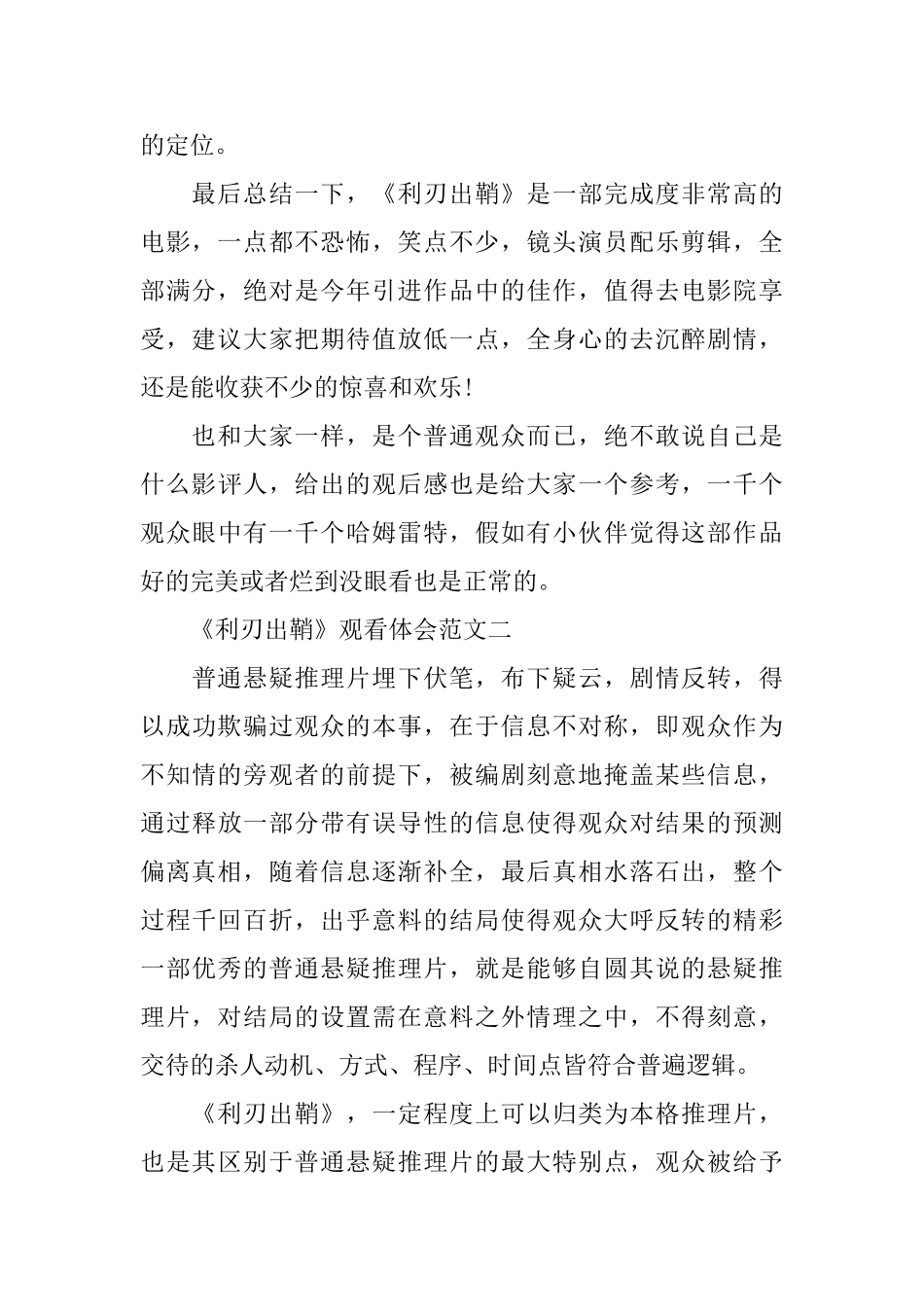 的定位。

最后总结一下，《利刃出鞘》是一部完成度非常高的电影，一点都不恐怖，笑点不少，镜头演员配乐剪辑，全部满分，绝对是今年引进作品中的佳作，值得去电影院享受，建议大家把期待值放低一点，全身心的去沉醉剧情，还是能收获不少的惊喜和欢乐！

也和大家一样，是个普通观众而已，绝不敢说自己是什么影评人，给出的观后感也是给大家一个参考，一千个观众眼中有一千个哈姆雷特，假如有小伙伴觉得这部作品好的完美或者烂到没眼看也是正常的。

《利刃出鞘》观看体会范文二

普通悬疑推理片埋下伏笔，布下疑云，剧情反转，得以成功欺骗过观众的本事，在于信息不对称，即观众作为不知情的旁观者的前提下，被编剧刻意地掩盖某些信息，通过释放一部分带有误导性的信息使得观众对结果的预测偏离真相，随着信息逐渐补全，最后真相水落石出，整个过程千回百折，出乎意料的结局使得观众大呼反转的精彩一部优秀的普通悬疑推理片，就是能够自圆其说的悬疑推理片，对结局的设置需在意料之外情理之中，不得刻意，交待的杀人动机、方式、程序、时间点皆符合普遍逻辑。

《利刃出鞘》，一定程度上可以归类为本格推理片，也是其区别于普通悬疑推理片的最大特别点，观众被给予